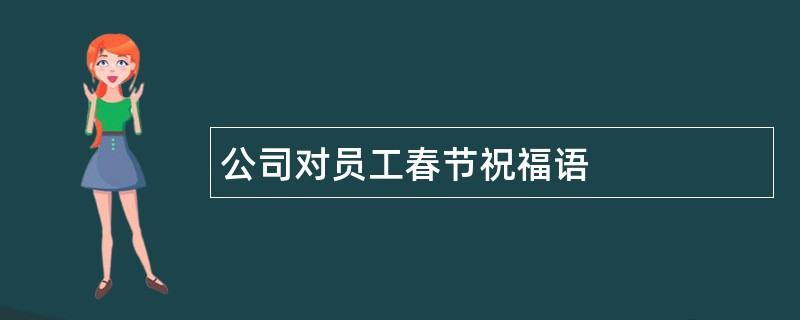 公司对员工春节祝福语